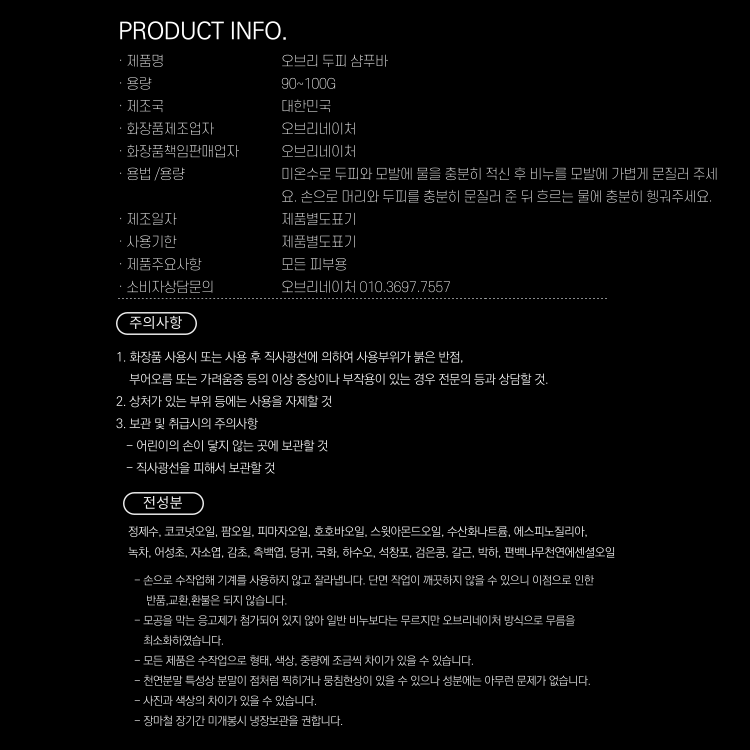 PRODUCT INFO.

· 제품명 오브리 두피 샴푸바
· 용량 90~100G
· 제조국 대한민국
· 화장품제조업자 오브리네이처
· 화장품책임판매업자 오브리네이처
· 용법 /용량 미온수로 두피와 모발에 물을 충분히 적신 후 비누를 모발에 가볍게 문질러 주세요. 손으로 머리와 두피를 충분히 문질러 준 뒤 흐르는 물에 충분히 헹궈주세요.
· 제조일자 제품별도표기
· 사용기한 제품별도표기
· 제품주요사항 모든 피부용
· 소비자상담문의 오브리네이처 010.3697.7557

주의사항

1. 화장품 사용시 또는 사용 후 직사광선에 의하여 사용부위가 붉은 반점, 부어오름 또는 가려움증 등의 이상 증상이나 부작용이 있는 경우 전문의 등과 상담할 것.
2. 상처가 있는 부위 등에는 사용을 자제할 것
3. 보관 및 취급시의 주의사항
- 어린이의 손이 닿지 않는 곳에 보관할 것
- 직사광선을 피해서 보관할 것

전성분

정제수, 코코넛오일, 팜오일, 피마자오일, 호호바오일, 스윗아몬드오일, 수산화나트륨, 에스피노질리아, 녹차, 어성초, 자소엽, 감초, 측백엽, 당귀, 국화, 하수오, 석창포, 검은콩, 갈근, 박하, 편백나무천연에센셜오일

- 손으로 수작업해 기계를 사용하지 않고 잘라냅니다. 단면 작업이 깨끗하지 않을 수 있으니 이점으로 인한 반품,교환,환불은 되지 않습니다.
- 모공을 막는 응고제가 첨가되어 있지 않아 일반 비누보다는 무르지만 오브리네이처 방식으로 무름을 최소화하였습니다.
- 모든 제품은 수작업으로 형태, 색상, 중량에 조금씩 차이가 있을 수 있습니다.
- 천연분말 특성상 분말이 점처럼 찍히거나 뭉침현상이 있을 수 있으나 성분에는 아무런 문제가 없습니다.
- 사진과 색상의 차이가 있을 수 있습니다.
- 장마철 장기간 미개봉시 냉장보관을 권합니다.